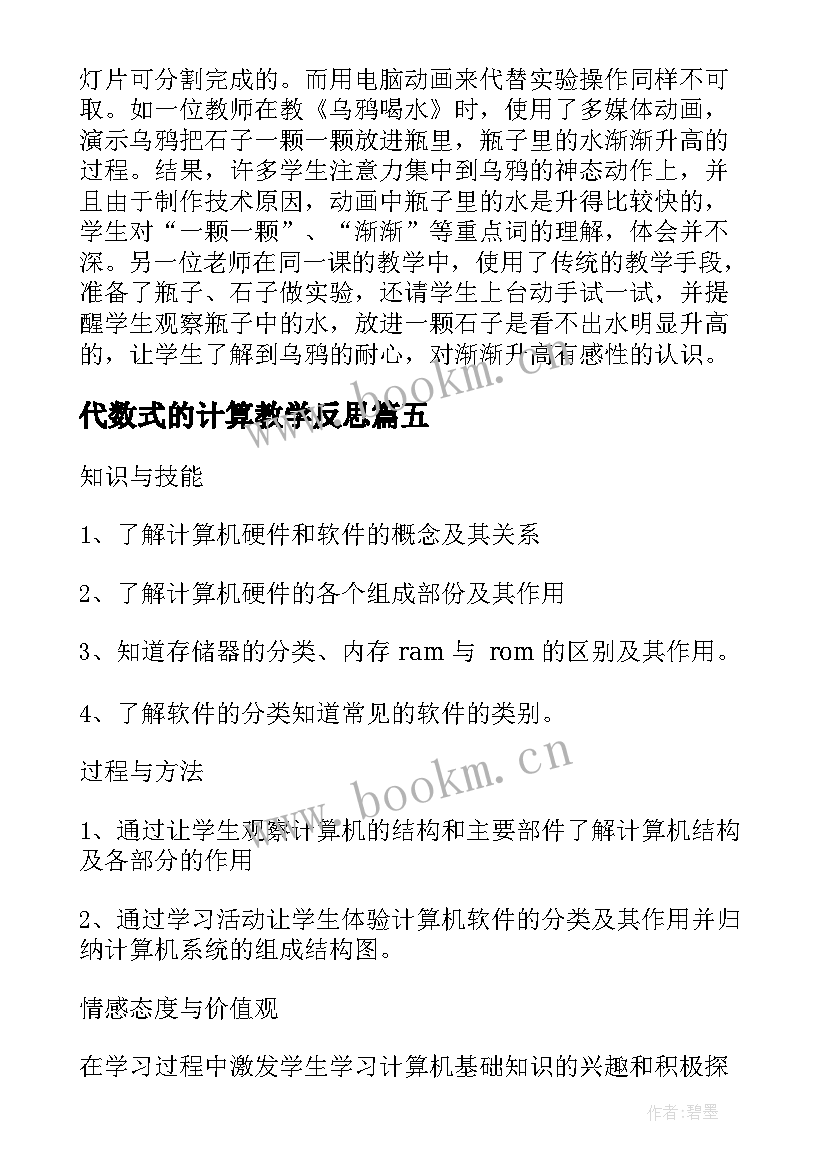 灯片可分割完成的。而用电脑动画来代替实验操作同样不可取。如一位教师在教《乌鸦喝水》时，使用了多媒体动画，演示乌鸦把石子一颗一颗放进瓶里，瓶子里的水渐渐升高的过程。结果，许多学生注意力集中到乌鸦的神态动作上，并且由于制作技术原因，动画中瓶子里的水是升得比较快的，学生对“一颗一颗”、“渐渐”等重点词的理解，体会并不深。另一位老师在同一课的教学中，使用了传统的教学手段，准备了瓶子、石子做实验，还请学生上台动手试一试，并提醒学生观察瓶子中的水，放进一颗石子是看不出水明显升高的，让学生了解到乌鸦的耐心，对渐渐升高有感性的认识。

代数式的计算教学反思篇五

知识与技能

1、了解计算机硬件和软件的概念及其关系

2、了解计算机硬件的各个组成部份及其作用

3、知道存储器的分类、内存 ram 与 rom 的区别及其作用。

4、了解软件的分类知道常见的软件的类别。

过程与方法

1、通过让学生观察计算机的结构和主要部件了解计算机结构及各部分的作用

2、通过学习活动让学生体验计算机软件的分类及其作用并归纳计算机系统的组成结构图。

情感态度与价值观

在学习过程中激发学生学习计算机基础知识的兴趣和积极探

www.bookm.cn

www.bookm.cn

作者:碧墨